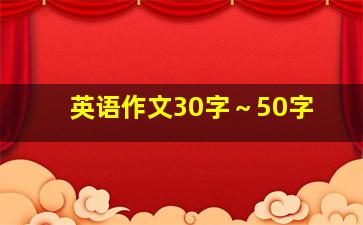 英语作文30字～50字